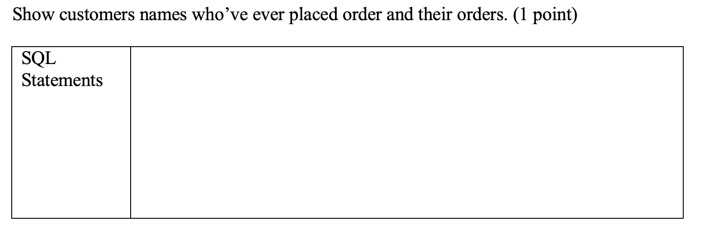 Show customers names who’ve ever placed order and their orders. (1 point)

| SQL Statements | |
|---|---|